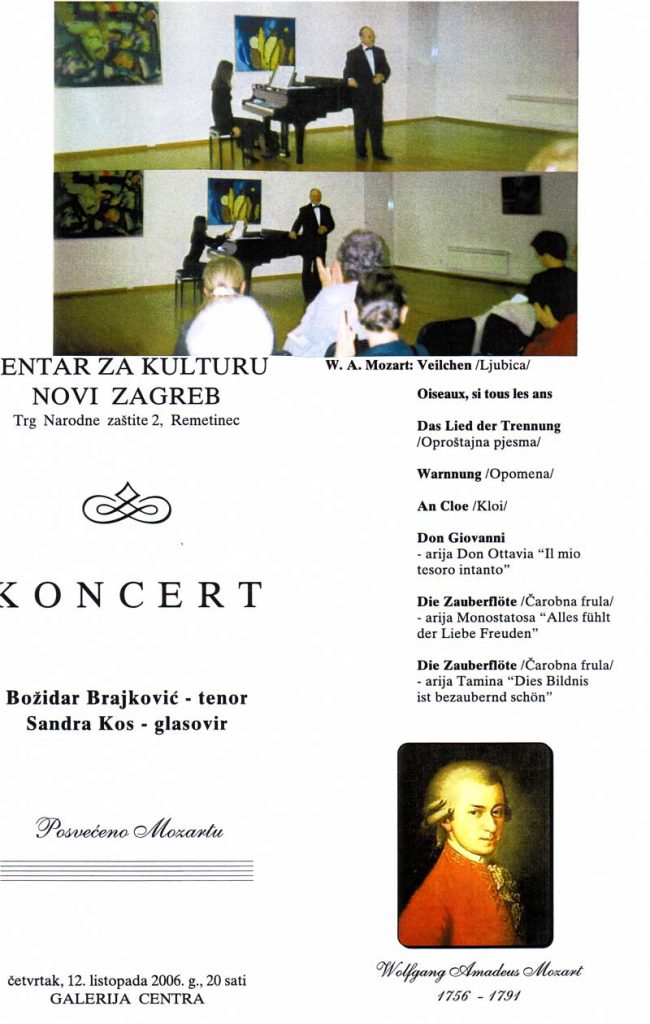 ENTAR ZA KULTURU
NOVI ZAGREB
Trg Narodne zaštite 2, Remetinec

KONCERT

Božidar Brajković - tenor
Sandra Kos - glasovir

Posvećeno Mozartu

četvrtak, 12. listopada 2006. g., 20 sati
GALERIJA CENTRA

W. A. Mozart: Veilchen /Ljubica/

Oiseaux, si tous les ans

Das Lied der Trennung /Oproštajna pjesma/

Warnnung /Opomena/

An Cloe /Kloi/

Don Giovanni
- arija Don Ottavia "Il mio tesoro intanto"

Die Zauberflöte /Čarobna frula/
- arija Monostatosa "Alles fühlt der Liebe Freuden"

Die Zauberflöte /Čarobna frula/
- arija Tamina "Dies Bildnis ist bezaubernd schön"

Wolfgang Amadeus Mozart
1756 - 1791